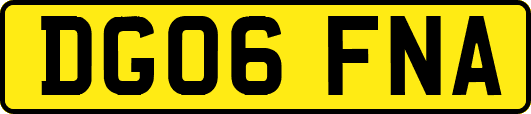 DG06 FNA